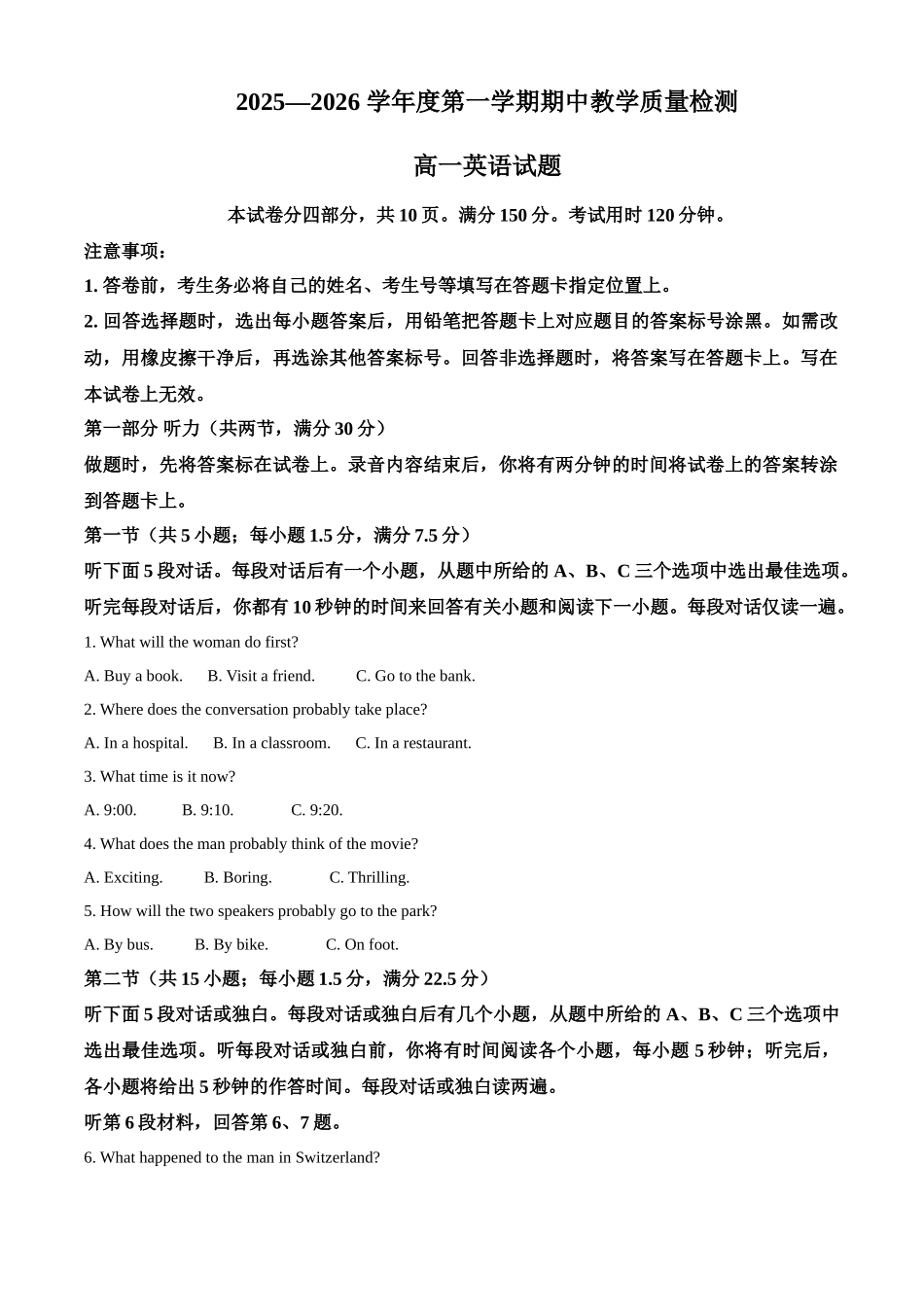 2025—2026 学年度第一学期期中教学质量检测

高一英语试题

本试卷分四部分，共 10 页。满分 150 分。考试用时 120 分钟。

注意事项：

1. 答卷前，考生务必将自己的姓名、考生号等填写在答题卡指定位置上。

2. 回答选择题时，选出每小题答案后，用铅笔把答题卡上对应题目的答案标号涂黑。如需改动，用橡皮擦干净后，再选涂其他答案标号。回答非选择题时，将答案写在答题卡上。写在本试卷上无效。

第一部分 听力（共两节，满分 30 分）

做题时，先将答案标在试卷上。录音内容结束后，你将有两分钟的时间将试卷上的答案转涂到答题卡上。

第一节（共 5 小题；每小题 1.5 分，满分 7.5 分）

听下面 5 段对话。每段对话后有一个小题，从题中所给的 A、B、C 三个选项中选出最佳选项。听完每段对话后，你都有 10 秒钟的时间来回答有关小题和阅读下一小题。每段对话仅读一遍。

1. What will the woman do first?

A. Buy a book.　B. Visit a friend.　C. Go to the bank.

2. Where does the conversation probably take place?

A. In a hospital.　B. In a classroom.　C. In a restaurant.

3. What time is it now?

A. 9:00.　B. 9:10.　C. 9:20.

4. What does the man probably think of the movie?

A. Exciting.　B. Boring.　C. Thrilling.

5. How will the two speakers probably go to the park?

A. By bus.　B. By bike.　C. On foot.

第二节（共 15 小题；每小题 1.5 分，满分 22.5 分）

听下面 5 段对话或独白。每段对话或独白后有几个小题，从题中所给的 A、B、C 三个选项中选出最佳选项。听每段对话或独白前，你将有时间阅读各个小题，每小题 5 秒钟；听完后，各小题将给出 5 秒钟的作答时间。每段对话或独白读两遍。

听第 6 段材料，回答第 6、7 题。

6. What happened to the man in Switzerland?